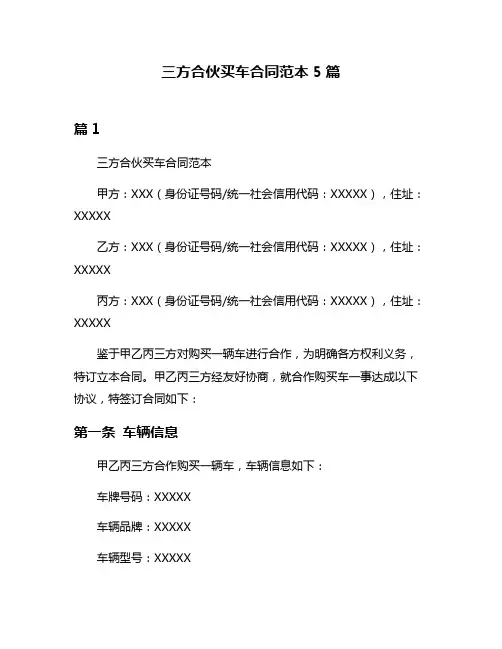 三方合伙买车合同范本 5 篇

篇 1

三方合伙买车合同范本

甲方：XXX（身份证号码/统一社会信用代码：XXXXX），住址：XXXXX

乙方：XXX（身份证号码/统一社会信用代码：XXXXX），住址：XXXXX

丙方：XXX（身份证号码/统一社会信用代码：XXXXX），住址：XXXXX

鉴于甲乙丙三方对购买一辆车进行合作，为明确各方权利义务，特订立本合同。甲乙丙三方经友好协商，就合作购买车一事达成以下协议，特签订合同如下：

第一条 车辆信息

甲乙丙三方合作购买一辆车，车辆信息如下：

车牌号码：XXXXX

车辆品牌：XXXXX

车辆型号：XXXXX